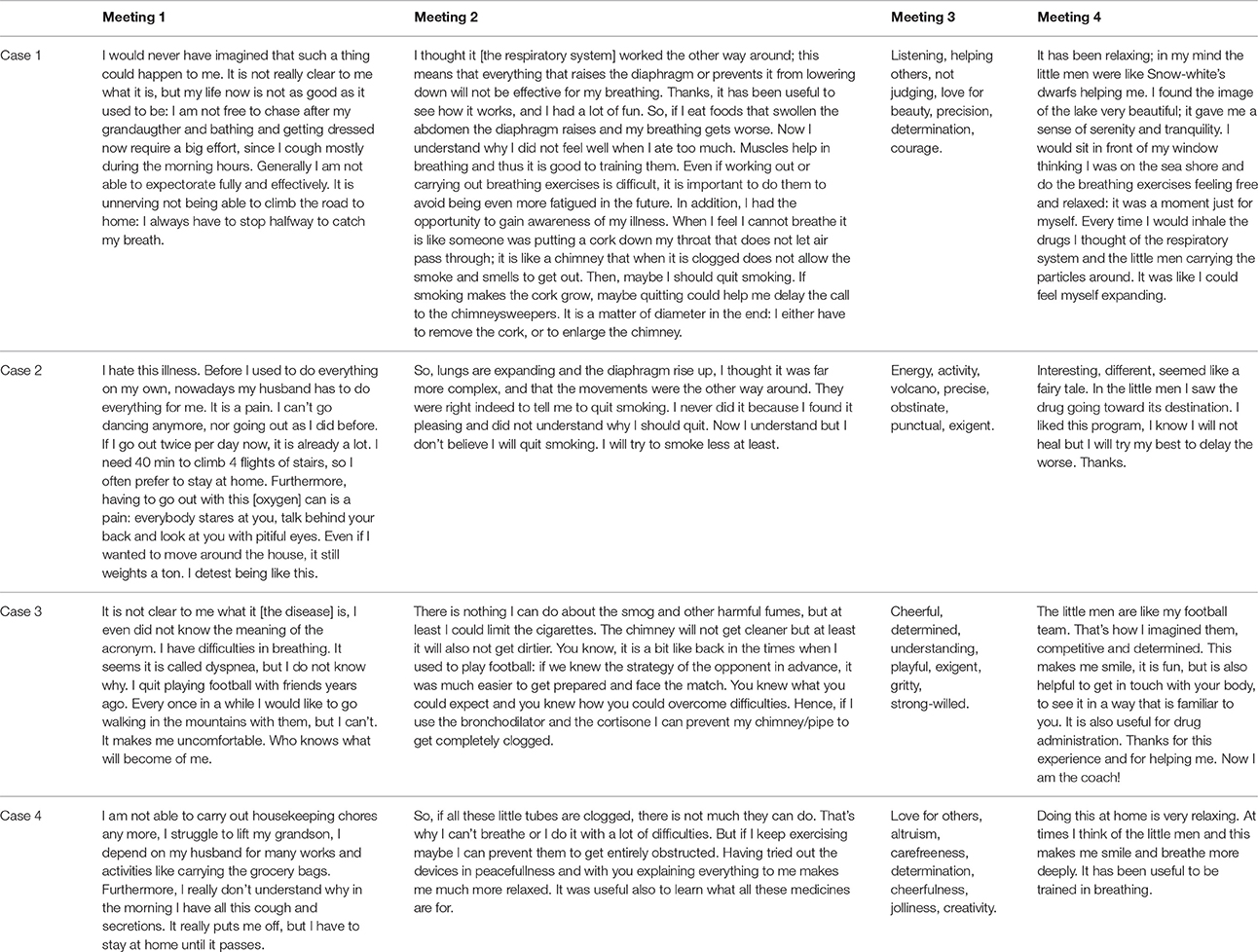 |  | Meeting 1 | Meeting 2 | Meeting 3 | Meeting 4 |
|---|---|---|---|---|
| Case 1 | I would never have imagined that such a thing could happen to me. It is not really clear to me what it is, but my life now is not as good as it used to be: I am not free to chase after my grandaugther and bathing and getting dressed now require a big effort, since I cough mostly during the morning hours. Generally I am not able to expectorate fully and effectively. It is unnerving not being able to climb the road to home: I always have to stop halfway to catch my breath. | I thought it [the respiratory system] worked the other way around; this means that everything that raises the diaphragm or prevents it from lowering down will not be effective for my breathing. Thanks, it has been useful to see how it works, and I had a lot of fun. So, if I eat foods that swollen the abdomen the diaphragm raises and my breathing gets worse. Now I understand why I did not feel well when I ate too much. Muscles help in breathing and thus it is good to training them. Even if working out or carrying out breathing exercises is difficult, it is important to do them to avoid being even more fatigued in the future. In addition, I had the opportunity to gain awareness of my illness. When I feel I cannot breathe it is like someone was putting a cork down my throat that does not let air pass through; it is like a chimney that when it is clogged does not allow the smoke and smells to get out. Then, maybe I should quit smoking. If smoking makes the cork grow, maybe quitting could help me delay the call to the chimneysweepers. It is a matter of diameter in the end: I either have to remove the cork, or to enlarge the chimney. | Listening, helping others, not judging, love for beauty, precision, determination, courage. | It has been relaxing; in my mind the little men were like Snow-white's dwarfs helping me. I found the image of the lake very beautiful; it gave me a sense of serenity and tranquility. I would sit in front of my window thinking I was on the sea shore and do the breathing exercises feeling free and relaxed: it was a moment just for myself. Every time I would inhale the drugs I thought of the respiratory system and the little men carrying the particles around. It was like I could feel myself expanding. |
| Case 2 | I hate this illness. Before I used to do everything on my own, nowadays my husband has to do everything for me. It is a pain. I can't go dancing anymore, nor going out as I did before. If I go out twice per day now, it is already a lot. I need 40 min to climb 4 flights of stairs, so I often prefer to stay at home. Furthermore, having to go out with this [oxygen] can is a pain: everybody stares at you, talk behind your back and look at you with pitiful eyes. Even if I wanted to move around the house, it still weights a ton. I detest being like this. | So, lungs are expanding and the diaphragm rise up, I thought it was far more complex, and that the movements were the other way around. They were right indeed to tell me to quit smoking. I never did it because I found it pleasing and did not understand why I should quit. Now I understand but I don't believe I will quit smoking. I will try to smoke less at least. | Energy, activity, volcano, precise, obstinate, punctual, exigent. | Interesting, different, seemed like a fairy tale. In the little men I saw the drug going toward its destination. I liked this program, I know I will not heal but I will try my best to delay the worse. Thanks. |
| Case 3 | It is not clear to me what it [the disease] is, I even did not know the meaning of the acronym. I have difficulties in breathing. It seems it is called dyspnea, but I do not know why. I quit playing football with friends years ago. Every once in a while I would like to go walking in the mountains with them, but I can't. It makes me uncomfortable. Who knows what will become of me. | There is nothing I can do about the smog and other harmful fumes, but at least I could limit the cigarettes. The chimney will not get cleaner but at least it will also not get dirtier. You know, it is a bit like back in the times when I used to play football: if we knew the strategy of the opponent in advance, it was much easier to get prepared and face the match. You knew what you could expect and you knew how you could overcome difficulties. Hence, if I use the bronchodilator and the cortisone I can prevent my chimney/pipe to get completely clogged. | Cheerful, determined, understanding, playful, exigent, gritty, strong-willed. | The little men are like my football team. That's how I imagined them, competitive and determined. This makes me smile, it is fun, but is also helpful to get in touch with your body, to see it in a way that is familiar to you. It is also useful for drug administration. Thanks for this experience and for helping me. Now I am the coach! |
| Case 4 | I am not able to carry out housekeeping chores any more, I struggle to lift my grandson, I depend on my husband for many works and activities like carrying the grocery bags. Furthermore, I really don't understand why in the morning I have all this cough and secretions. It really puts me off, but I have to stay at home until it passes. | So, if all these little tubes are clogged, there is not much they can do. That's why I can't breathe or I do it with a lot of difficulties. But if I keep exercising maybe I can prevent them to get entirely obstructed. Having tried out the devices in peacefullness and with you explaining everything to me makes me much more relaxed. It was useful also to learn what all these medicines are for. | Love for others, altruism, carefreeness, determination, cheerfulness, jolliness, creativity. | Doing this at home is very relaxing. At times I think of the little men and this makes me smile and breathe more deeply. It has been useful to be trained in breathing. |